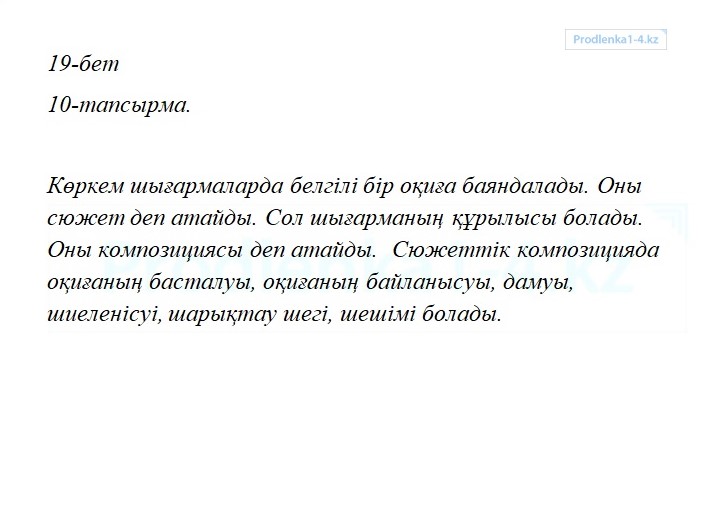 Prodlenka1-4.kz

19-бет

10-тапсырма.

Көркем шығармаларда белгілі бір оқиға баяндалады. Оны сюжет деп атайды. Сол шығарманың құрылысы болады. Оны композициясы деп атайды. Сюжеттік композицияда оқиғаның басталуы, оқиғаның байланысуы, дамуы, шиеленісуі, шарықтау шегі, шешімі болады.

Prodlenka1-4.kz